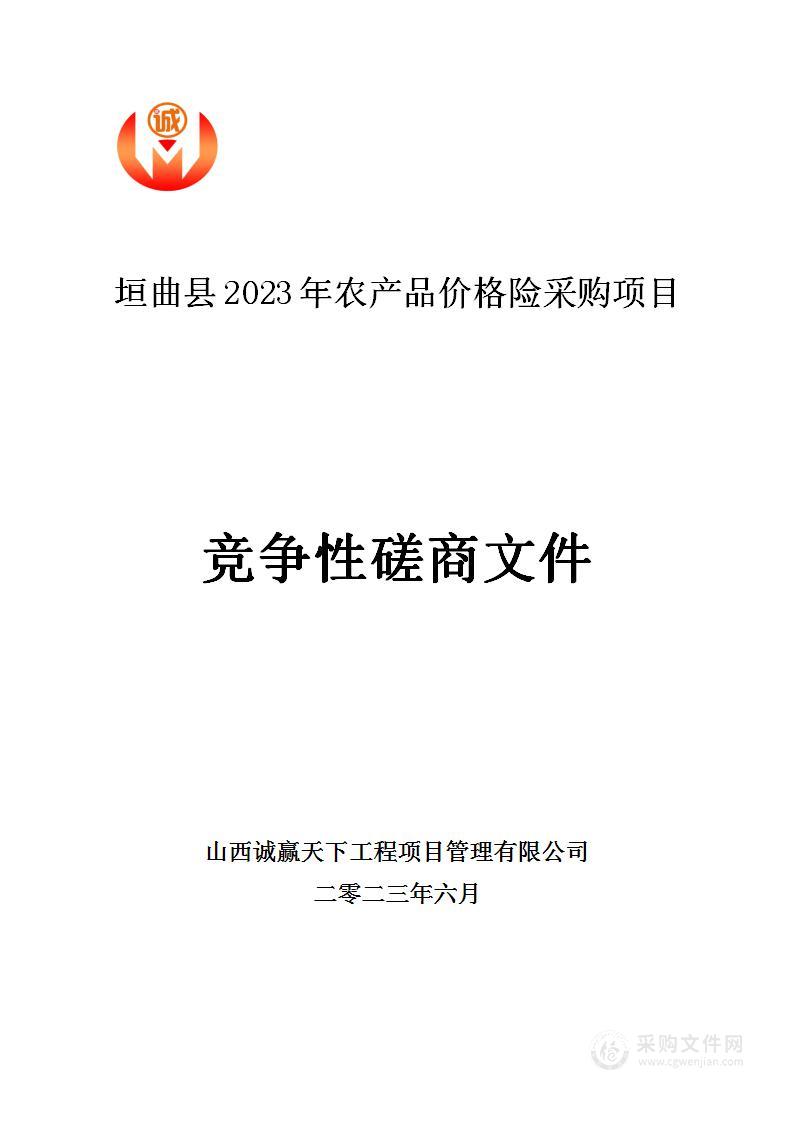 诚

垣曲县2023年农产品价格险采购项目

竞争性磋商文件

山西诚赢天下工程项目管理有限公司
二零二三年六月

采购文件网
www.cgwenjian.com